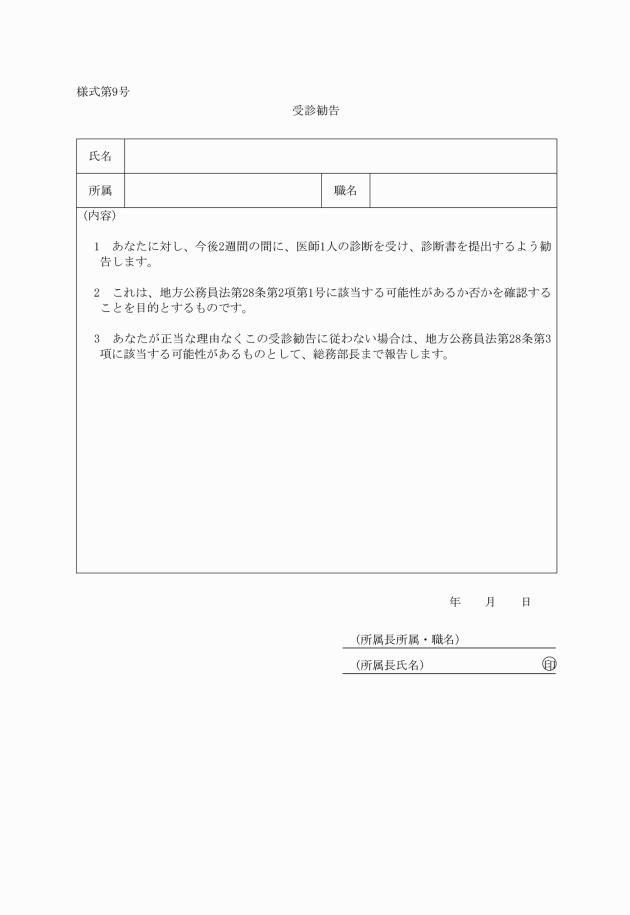 様式第9号

受診勧告

| 氏名 | | | |
|---|---|---|---|
| 所属 | | 職名 | |

（内容）

1　あなたに対し、今後2週間の間に、医師1人の診断を受け、診断書を提出するよう勧告します。

2　これは、地方公務員法第28条第2項第1号に該当する可能性があるか否かを確認することを目的とするものです。

3　あなたが正当な理由なくこの受診勧告に従わない場合は、地方公務員法第28条第3項に該当する可能性があるものとして、総務部長まで報告します。

年　　月　　日

（所属長所属・職名）

（所属長氏名）　印